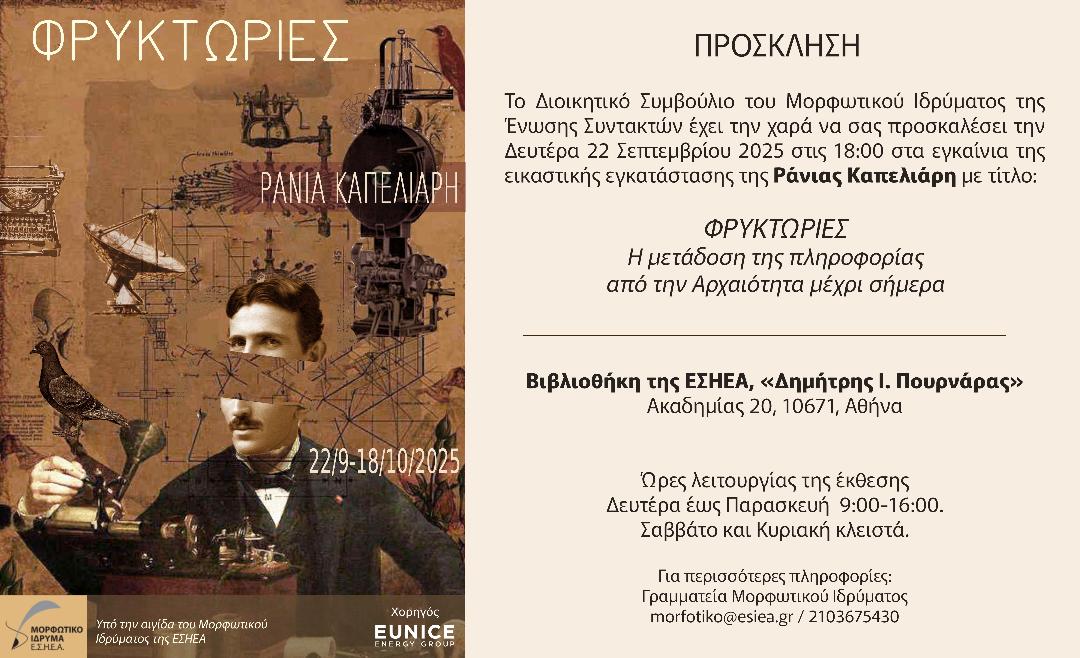 ΦΡΥΚΤΩΡΙΕΣ

ΡΑΝΙΑ ΚΑΠΕΛΙΑΡΗ

22/9-18/10/2025

ΜΟΡΦΩΤΙΚΟ ΙΔΡΥΜΑ Ε.Σ.Η.Ε.Α.

Υπό την αιγίδα του Μορφωτικού Ιδρύματος της ΕΣΗΕΑ

Χορηγός
EUNICE
ENERGY GROUP

ΠΡΟΣΚΛΗΣΗ

Το Διοικητικό Συμβούλιο του Μορφωτικού Ιδρύματος της Ένωσης Συντακτών έχει την χαρά να σας προσκαλέσει την Δευτέρα 22 Σεπτεμβρίου 2025 στις 18:00 στα εγκαίνια της εικαστικής εγκατάστασης της Ράνιας Καπελιάρη με τίτλο:

ΦΡΥΚΤΩΡΙΕΣ
Η μετάδοση της πληροφορίας
από την Αρχαιότητα μέχρι σήμερα

Βιβλιοθήκη της ΕΣΗΕΑ, «Δημήτρης Ι. Πουρνάρας»
Ακαδημίας 20, 10671, Αθήνα

Ώρες λειτουργίας της έκθεσης
Δευτέρα έως Παρασκευή 9:00-16:00.
Σαββάτο και Κυριακή κλειστά.

Για περισσότερες πληροφορίες:
Γραμματεία Μορφωτικού Ιδρύματος
morfotiko@esiea.gr / 2103675430